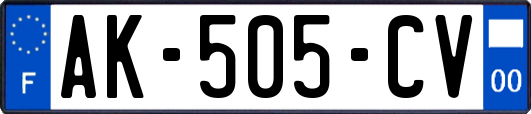 F
AK-505-CV
00